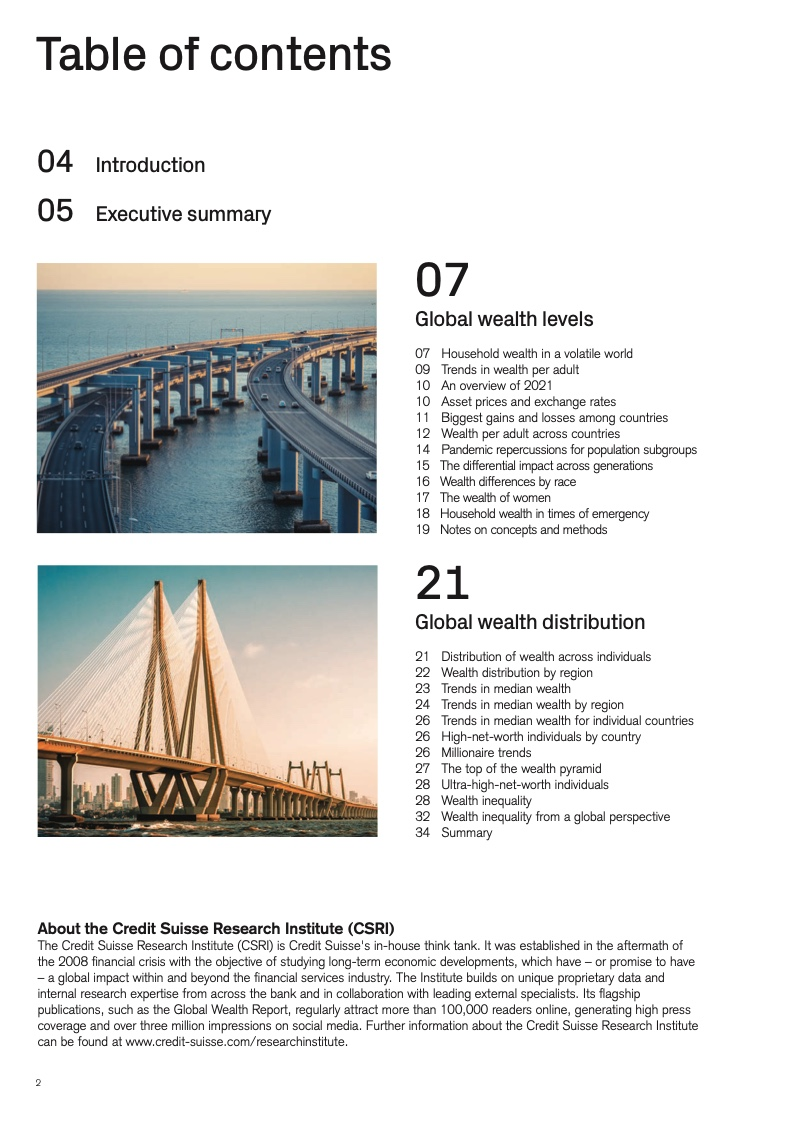 Table of contents

04 Introduction

05 Executive summary

07

Global wealth levels

07 Household wealth in a volatile world
09 Trends in wealth per adult
10 An overview of 2021
10 Asset prices and exchange rates
11 Biggest gains and losses among countries
12 Wealth per adult across countries
14 Pandemic repercussions for population subgroups
15 The differential impact across generations
16 Wealth differences by race
17 The wealth of women
18 Household wealth in times of emergency
19 Notes on concepts and methods

21

Global wealth distribution

21 Distribution of wealth across individuals
22 Wealth distribution by region
23 Trends in median wealth
24 Trends in median wealth by region
26 Trends in median wealth for individual countries
26 High-net-worth individuals by country
26 Millionaire trends
27 The top of the wealth pyramid
28 Ultra-high-net-worth individuals
28 Wealth inequality
32 Wealth inequality from a global perspective
34 Summary

About the Credit Suisse Research Institute (CSRI)
The Credit Suisse Research Institute (CSRI) is Credit Suisse's in-house think tank. It was established in the aftermath of the 2008 financial crisis with the objective of studying long-term economic developments, which have – or promise to have – a global impact within and beyond the financial services industry. The Institute builds on unique proprietary data and internal research expertise from across the bank and in collaboration with leading external specialists. Its flagship publications, such as the Global Wealth Report, regularly attract more than 100,000 readers online, generating high press coverage and over three million impressions on social media. Further information about the Credit Suisse Research Institute can be found at www.credit-suisse.com/researchinstitute.

2